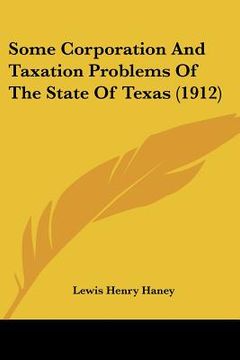 Some Corporation And Taxation Problems Of The State Of Texas (1912)

Lewis Henry Haney